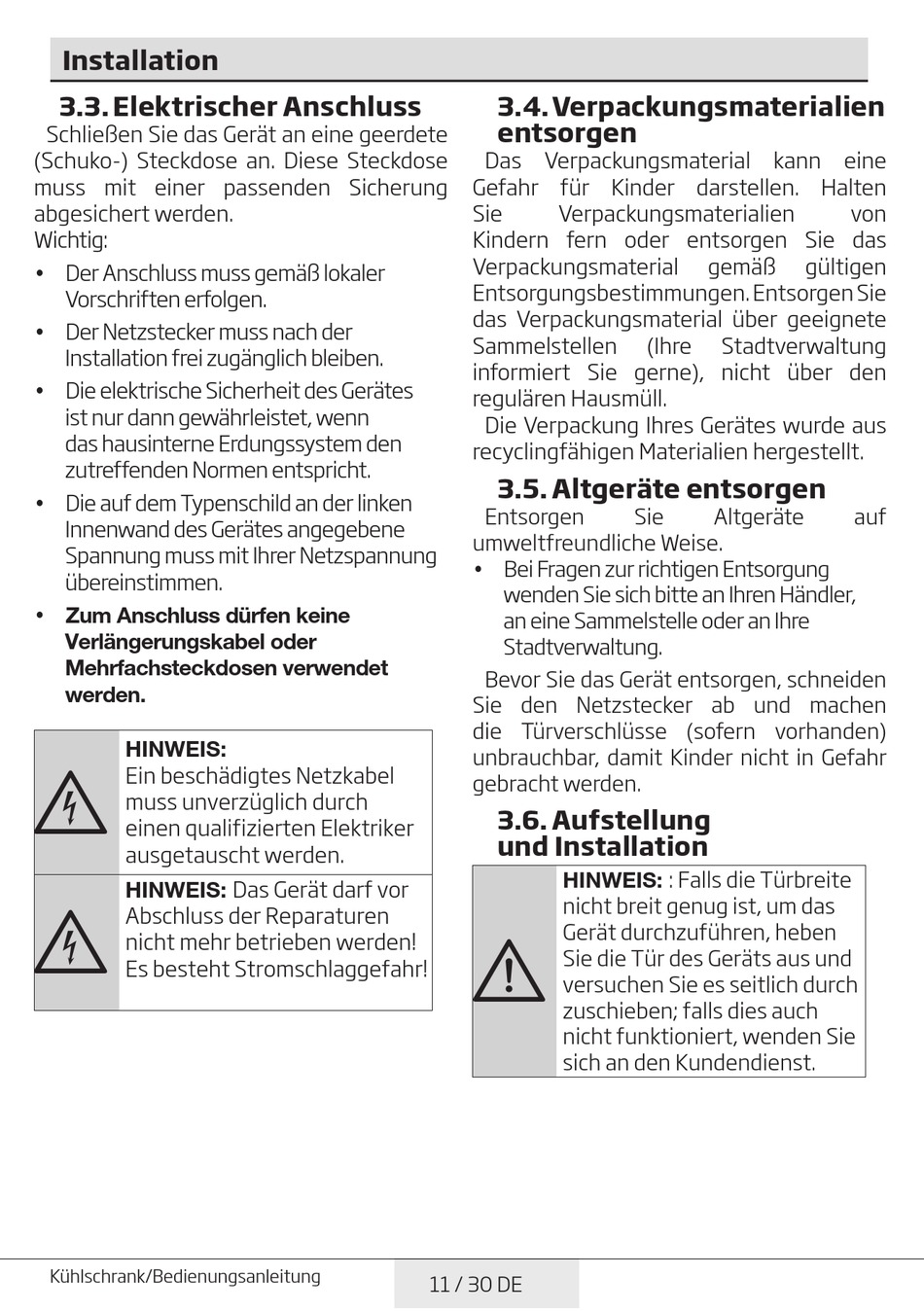 Installation

3.3. Elektrischer Anschluss

Schließen Sie das Gerät an eine geerdete (Schuko-) Steckdose an. Diese Steckdose muss mit einer passenden Sicherung abgesichert werden.
Wichtig:

• Der Anschluss muss gemäß lokaler Vorschriften erfolgen.

• Der Netzstecker muss nach der Installation frei zugänglich bleiben.

• Die elektrische Sicherheit des Gerätes ist nur dann gewährleistet, wenn das hausinterne Erdungssystem den zutreffenden Normen entspricht.

• Die auf dem Typenschild an der linken Innenwand des Gerätes angegebene Spannung muss mit Ihrer Netzspannung übereinstimmen.

• Zum Anschluss dürfen keine Verlängerungskabel oder Mehrfachsteckdosen verwendet werden.

HINWEIS:
Ein beschädigtes Netzkabel muss unverzüglich durch einen qualifizierten Elektriker ausgetauscht werden.

HINWEIS: Das Gerät darf vor Abschluss der Reparaturen nicht mehr betrieben werden! Es besteht Stromschlaggefahr!

3.4. Verpackungsmaterialien entsorgen

Das Verpackungsmaterial kann eine Gefahr für Kinder darstellen. Halten Sie Verpackungsmaterialien von Kindern fern oder entsorgen Sie das Verpackungsmaterial gemäß gültigen Entsorgungsbestimmungen. Entsorgen Sie das Verpackungsmaterial über geeignete Sammelstellen (Ihre Stadtverwaltung informiert Sie gerne), nicht über den regulären Hausmüll.

Die Verpackung Ihres Gerätes wurde aus recyclingfähigen Materialien hergestellt.

3.5. Altgeräte entsorgen

Entsorgen Sie Altgeräte auf umweltfreundliche Weise.

• Bei Fragen zur richtigen Entsorgung wenden Sie sich bitte an Ihren Händler, an eine Sammelstelle oder an Ihre Stadtverwaltung.

Bevor Sie das Gerät entsorgen, schneiden Sie den Netzstecker ab und machen die Türverschlüsse (sofern vorhanden) unbrauchbar, damit Kinder nicht in Gefahr gebracht werden.

3.6. Aufstellung und Installation

HINWEIS: : Falls die Türbreite nicht breit genug ist, um das Gerät durchzuführen, heben Sie die Tür des Geräts aus und versuchen Sie es seitlich durch zuschieben; falls dies auch nicht funktioniert, wenden Sie sich an den Kundendienst.

Kühlschrank/Bedienungsanleitung

11 / 30 DE